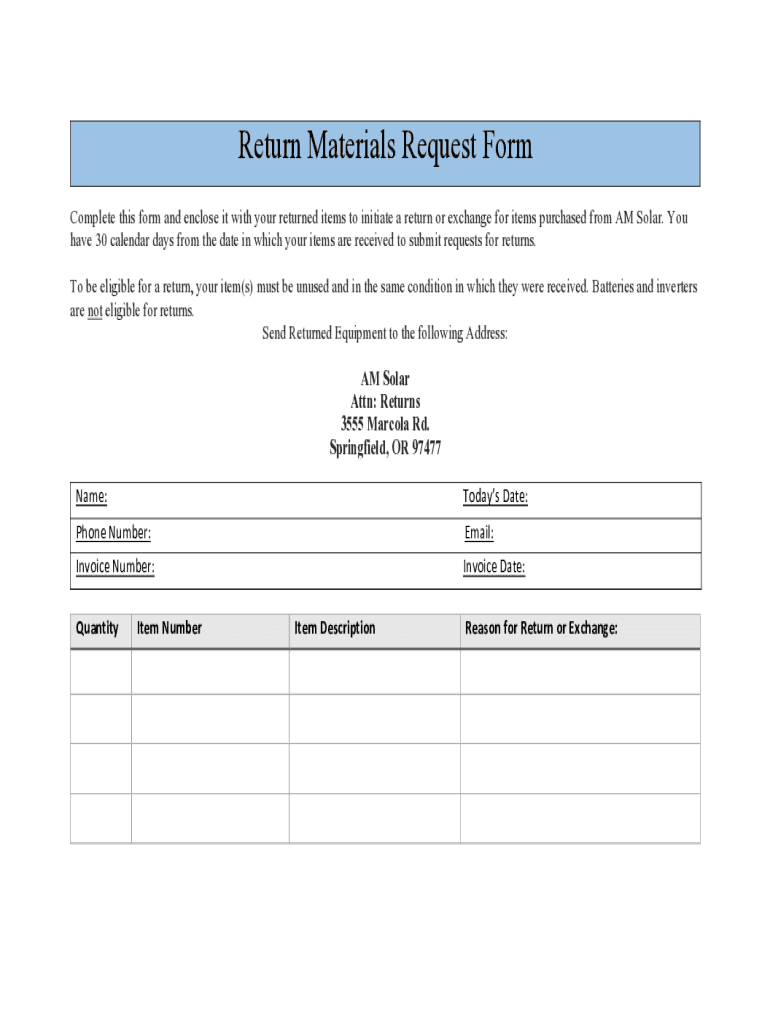 Return Materials Request Form

Complete this form and enclose it with your returned items to initiate a return or exchange for items purchased from AM Solar. You have 30 calendar days from the date in which your items are received to submit requests for returns.

To be eligible for a return, your item(s) must be unused and in the same condition in which they were received. Batteries and inverters are not eligible for returns.

Send Returned Equipment to the following Address:

AM Solar
Attn: Returns
3555 Marcola Rd.
Springfield, OR 97477

| Name: | Today's Date: |
|---|---|
| Phone Number: | Email: |
| Invoice Number: | Invoice Date: |

| Quantity | Item Number | Item Description | Reason for Return or Exchange: |
|---|---|---|---|
| | | | |
| | | | |
| | | | |
| | | | |